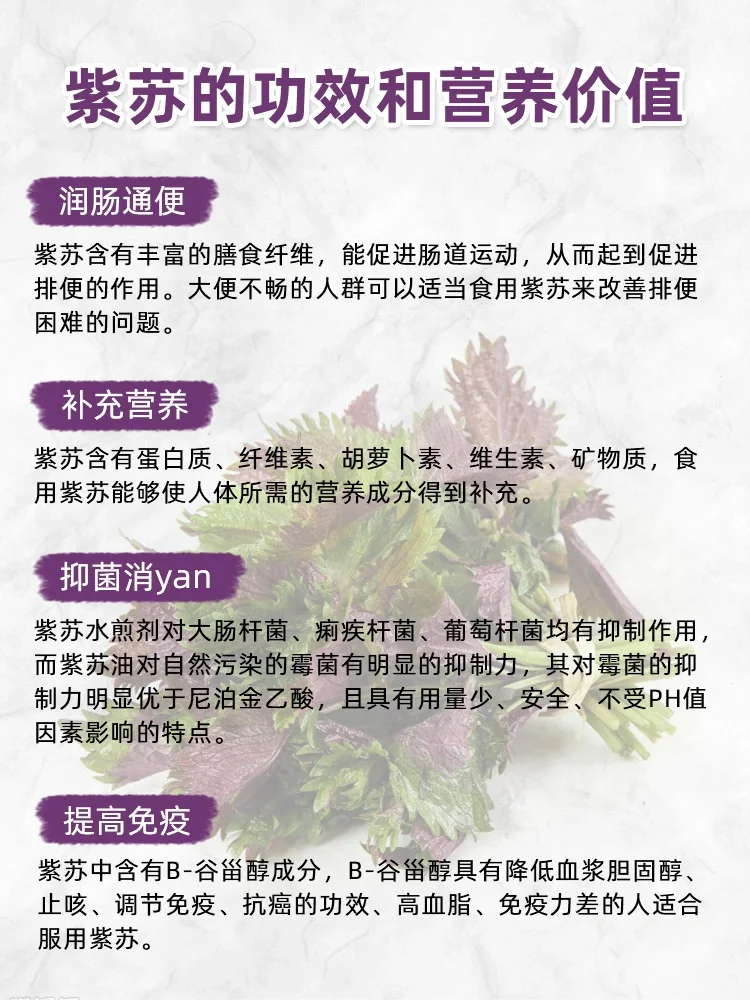 紫苏的功效和营养价值

润肠通便

紫苏含有丰富的膳食纤维，能促进肠道运动，从而起到促进排便的作用。大便不畅的人群可以适当食用紫苏来改善排便困难的问题。

补充营养

紫苏含有蛋白质、纤维素、胡萝卜素、维生素、矿物质，食用紫苏能够使人体所需的营养成分得到补充。

抑菌消yan

紫苏水煎剂对大肠杆菌、痢疾杆菌、葡萄杆菌均有抑制作用，而紫苏油对自然污染的霉菌有明显的抑制力，其对霉菌的抑制力明显优于尼泊金乙酸，且具有用量少、安全、不受PH值因素影响的特点。

提高免疫

紫苏中含有B-谷甾醇成分，B-谷甾醇具有降低血浆胆固醇、止咳、调节免疫、抗癌的功效、高血脂、免疫力差的人适合服用紫苏。